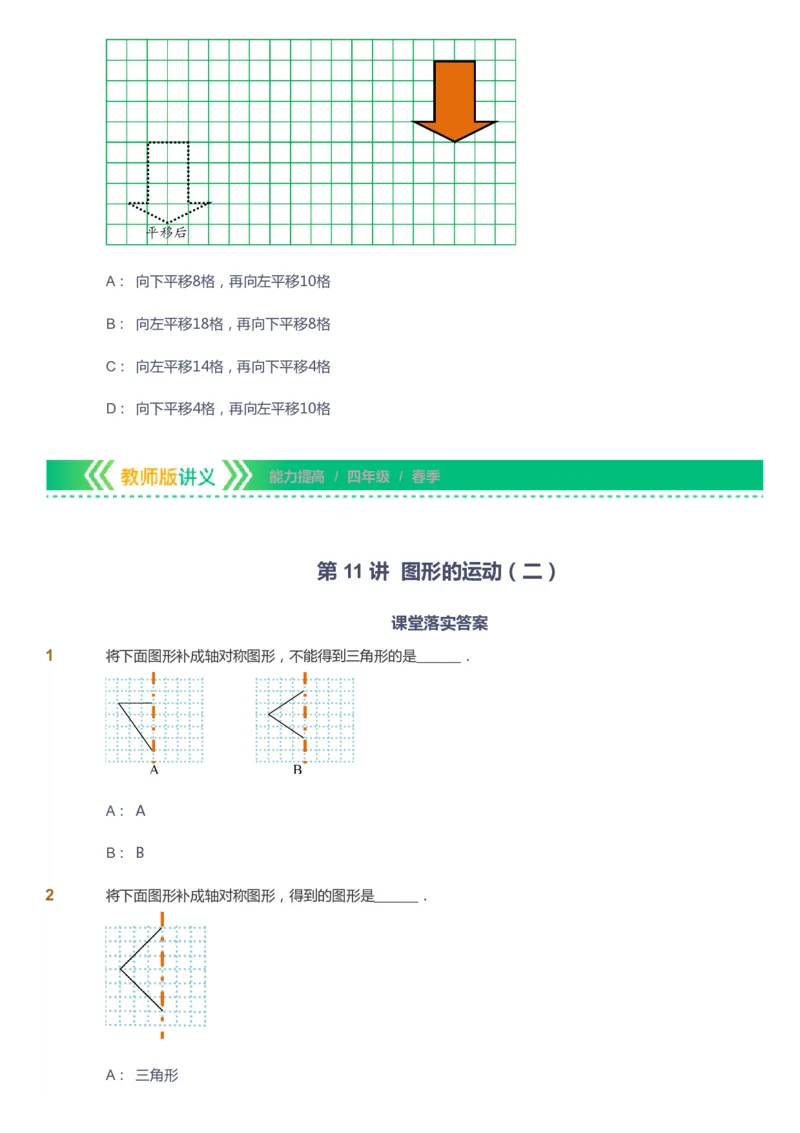 平移后

A： 向下平移8格，再向左平移10格

B： 向左平移18格，再向下平移8格

C： 向左平移14格，再向下平移4格

D： 向下平移4格，再向左平移10格

教师版讲义 能力提高 / 四年级 / 春季

第 11 讲 图形的运动（二）

课堂落实答案

1 将下面图形补成轴对称图形，不能得到三角形的是______．

A

B

A： A

B： B

2 将下面图形补成轴对称图形，得到的图形是______．

A： 三角形